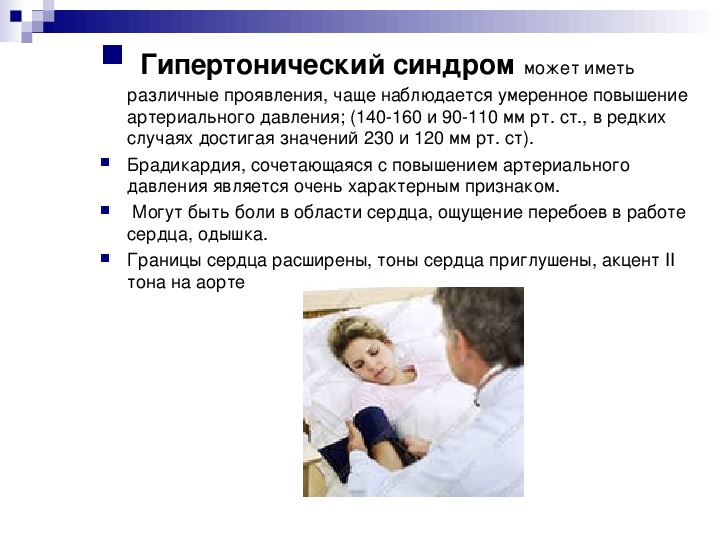 Гипертонический синдром может иметь различные проявления, чаще наблюдается умеренное повышение артериального давления; (140-160 и 90-110 мм рт. ст., в редких случаях достигая значений 230 и 120 мм рт. ст).

Брадикардия, сочетающаяся с повышением артериального давления является очень характерным признаком.

Могут быть боли в области сердца, ощущение перебоев в работе сердца, одышка.

Границы сердца расширены, тоны сердца приглушены, акцент II тона на аорте